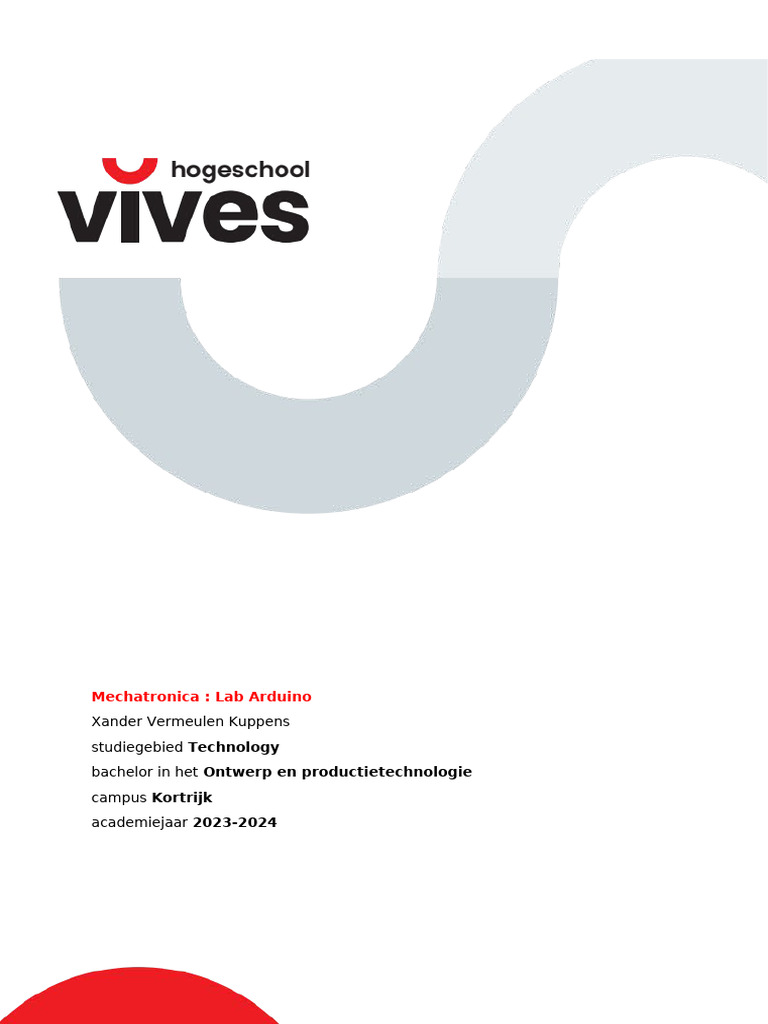 hogeschool
vives

Mechatronica : Lab Arduino
Xander Vermeulen Kuppens
studiegebied Technology
bachelor in het Ontwerp en productietechnologie
campus Kortrijk
academiejaar 2023-2024